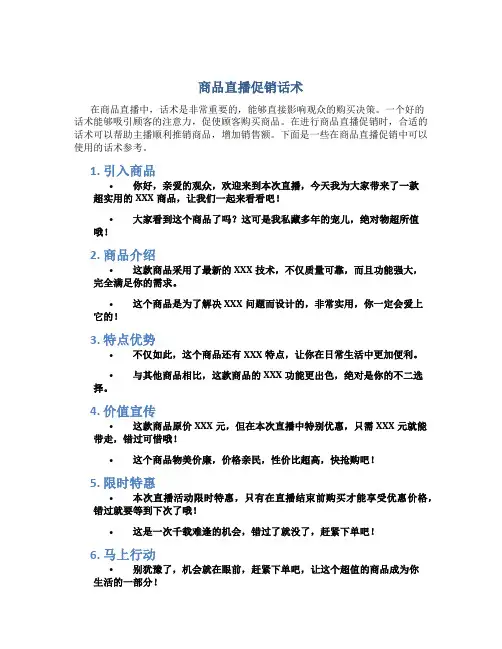 商品直播促销话术

在商品直播中，话术是非常重要的，能够直接影响观众的购买决策。一个好的话术能够吸引顾客的注意力，促使顾客购买商品。在进行商品直播促销时，合适的话术可以帮助主播顺利推销商品，增加销售额。下面是一些在商品直播促销中可以使用的话术参考。

1. 引入商品

• 你好，亲爱的观众，欢迎来到本次直播，今天我为大家带来了一款超实用的 XXX 商品，让我们一起来看看吧！

• 大家看到这个商品了吗？这可是我私藏多年的宠儿，绝对物超所值哦！

2. 商品介绍

• 这款商品采用了最新的 XXX 技术，不仅质量可靠，而且功能强大，完全满足你的需求。

• 这个商品是为了解决 XXX 问题而设计的，非常实用，你一定会爱上它的！

3. 特点优势

• 不仅如此，这个商品还有 XXX 特点，让你在日常生活中更加便利。

• 与其他商品相比，这款商品的 XXX 功能更出色，绝对是你的不二选择。

4. 价值宣传

• 这款商品原价 XXX 元，但在本次直播中特别优惠，只需 XXX 元就能带走，错过可惜哦！

• 这个商品物美价廉，价格亲民，性价比超高，快抢购吧！

5. 限时特惠

• 本次直播活动限时特惠，只有在直播结束前购买才能享受优惠价格，错过就要等到下次了哦！

• 这是一次千载难逢的机会，错过了就没了，赶紧下单吧！

6. 马上行动

• 别犹豫了，机会就在眼前，赶紧下单吧，让这个超值的商品成为你生活的一部分！